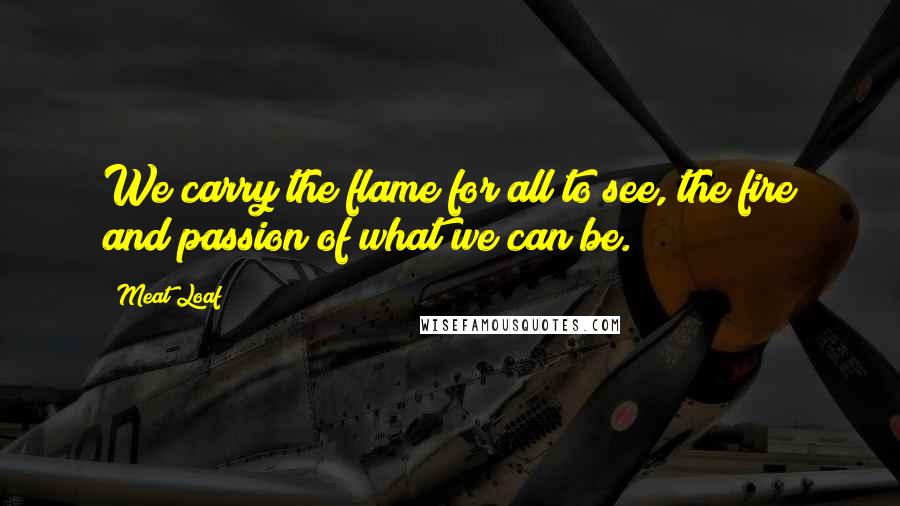 We carry the flame for all to see, the fire and passion of what we can be.

Meat Loaf

WISEFAMOUSQUOTES.COM